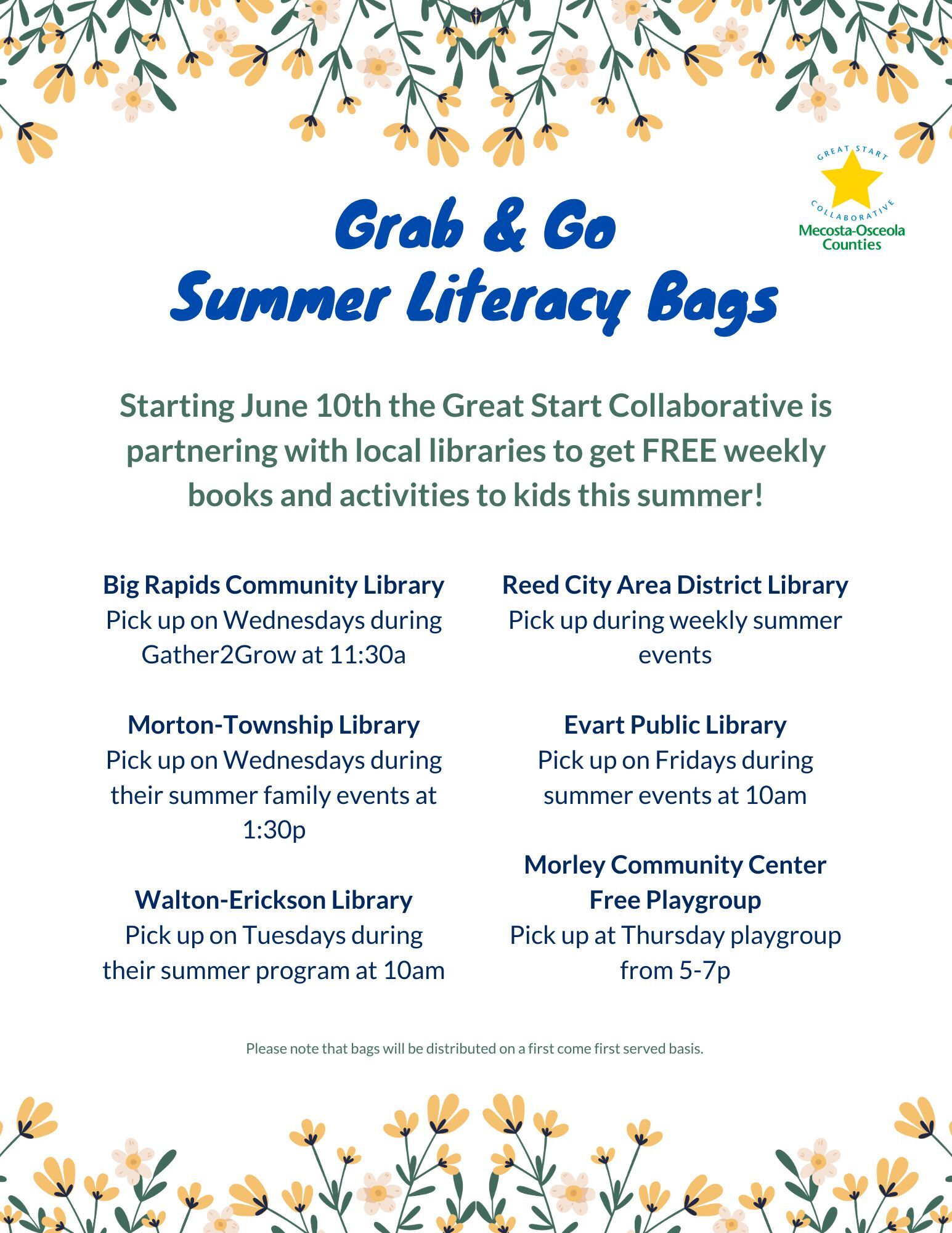 GREAT START
COLLABORATIVE
Mecosta-Osceola
Counties

Grab & Go
Summer Literacy Bags

Starting June 10th the Great Start Collaborative is partnering with local libraries to get FREE weekly books and activities to kids this summer!

Big Rapids Community Library
Pick up on Wednesdays during Gather2Grow at 11:30a

Morton-Township Library
Pick up on Wednesdays during their summer family events at 1:30p

Walton-Erickson Library
Pick up on Tuesdays during their summer program at 10am

Reed City Area District Library
Pick up during weekly summer events

Evart Public Library
Pick up on Fridays during summer events at 10am

Morley Community Center
Free Playgroup
Pick up at Thursday playgroup from 5-7p

Please note that bags will be distributed on a first come first served basis.